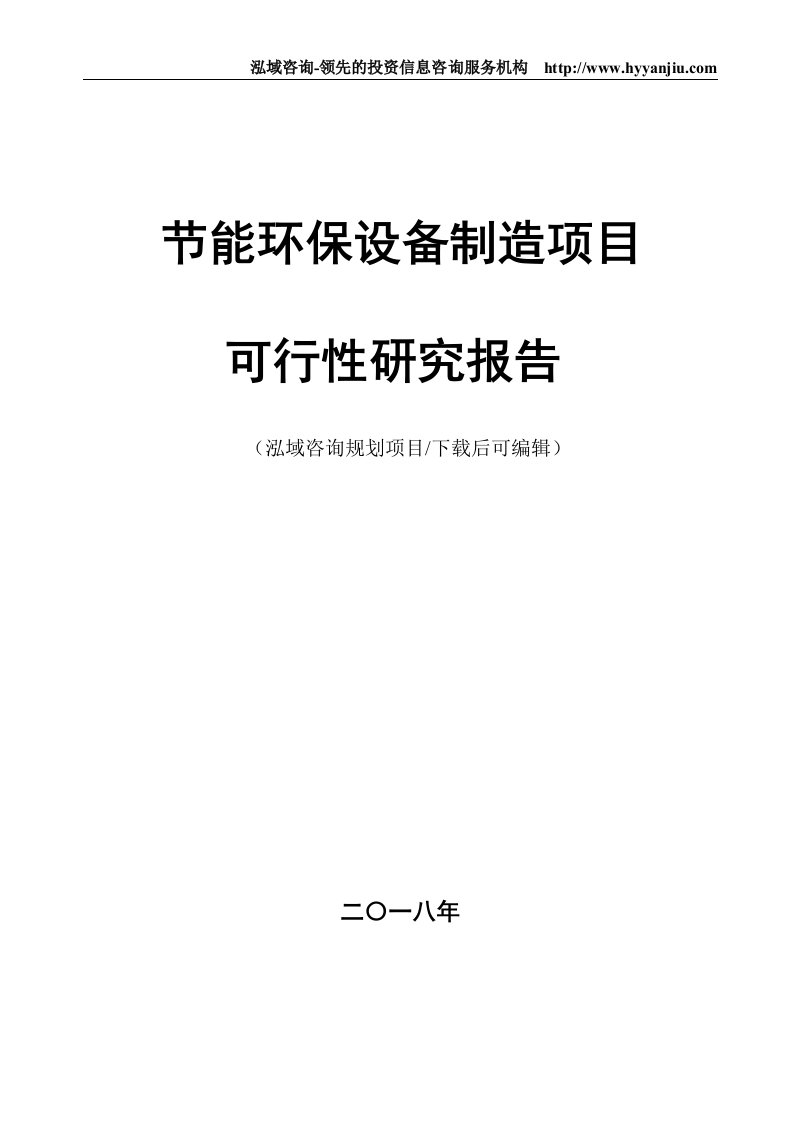 泓域咨询-领先的投资信息咨询服务机构 http://www.hyyanjiu.com

节能环保设备制造项目

可行性研究报告

（泓域咨询规划项目/下载后可编辑）

二〇一八年